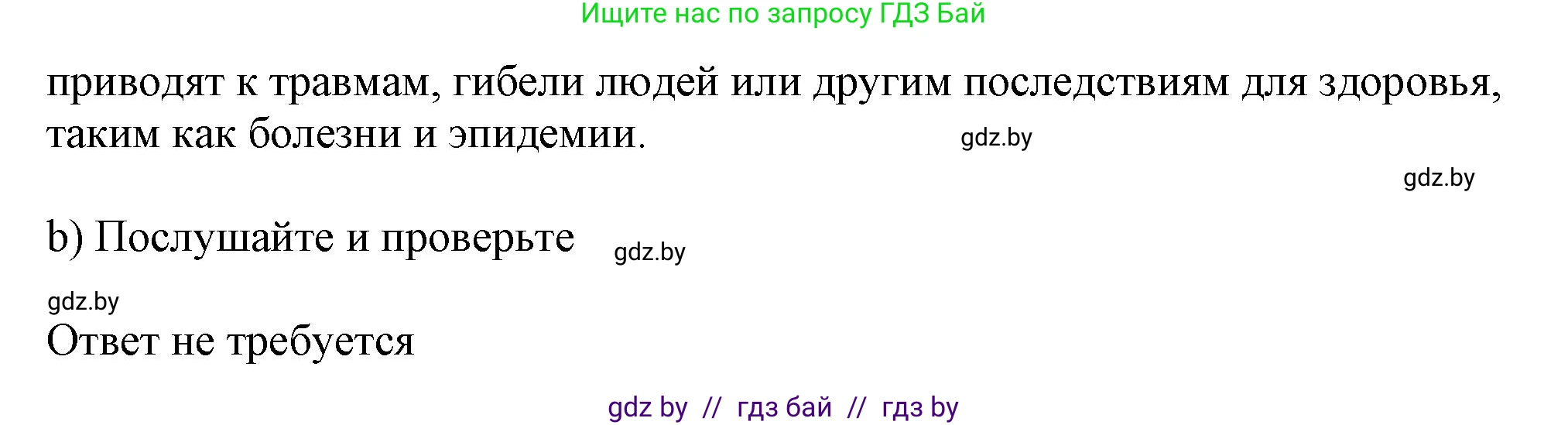 Ищите нас по запросу ГДЗ Бай

приводят к травмам, гибели людей или другим последствиям для здоровья, таким как болезни и эпидемии.

gdz.by

gdz.by

b) Послушайте и проверьте

gdz.by

gdz.by

Ответ не требуется

gdz by // гдз бай // гдз by